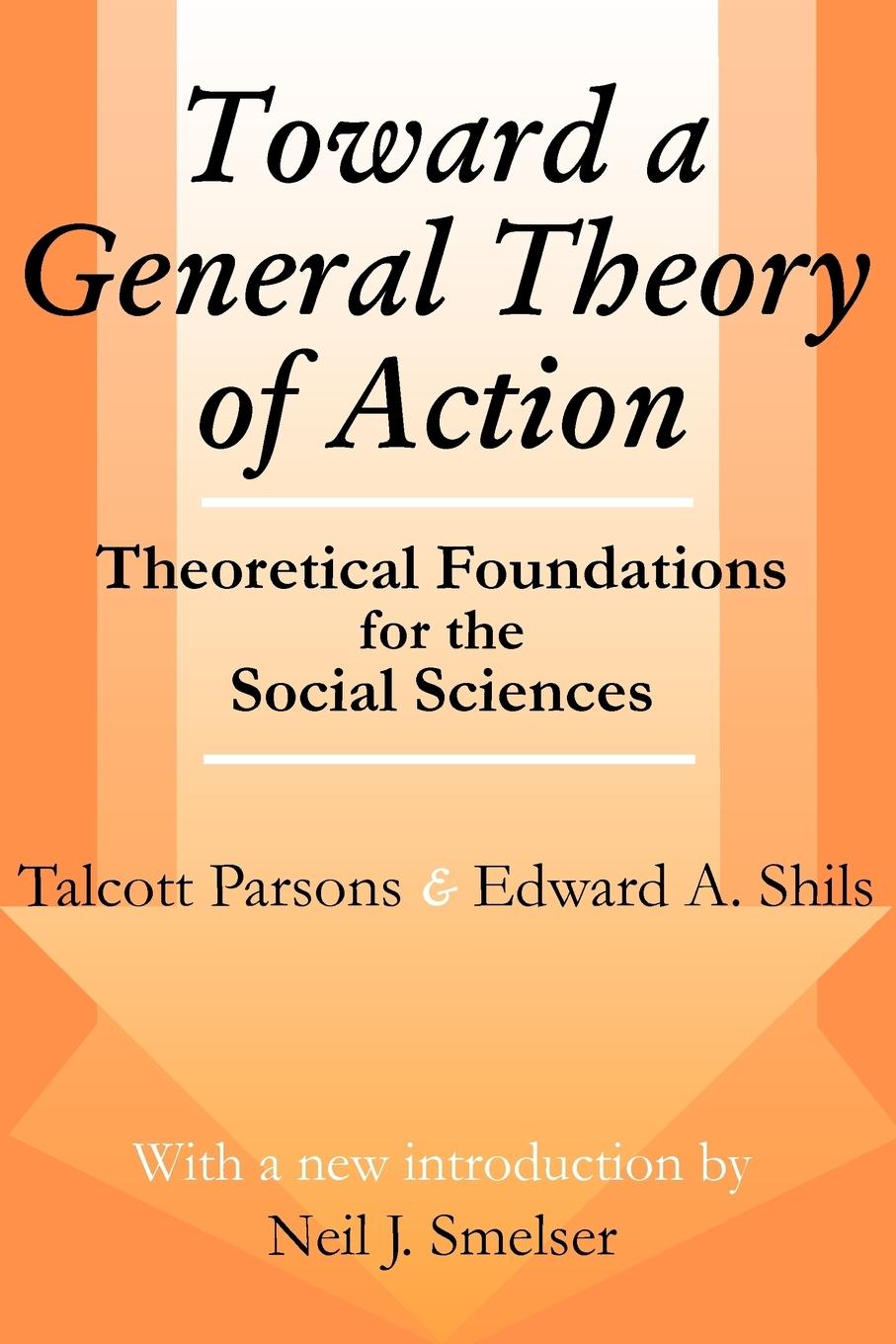 Toward a General Theory of Action

Theoretical Foundations for the Social Sciences

Talcott Parsons & Edward A. Shils

With a new introduction by Neil J. Smelser